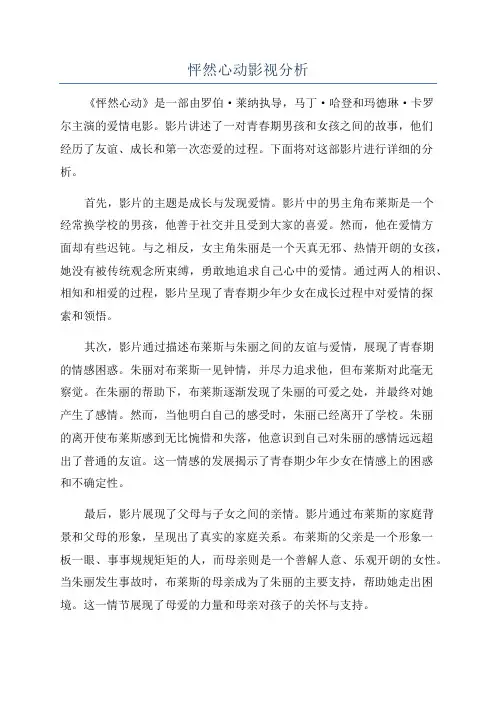 怦然心动影视分析

《怦然心动》是一部由罗伯·莱纳执导，马丁·哈登和玛德琳·卡罗尔主演的爱情电影。影片讲述了一对青春期男孩和女孩之间的故事，他们经历了友谊、成长和第一次恋爱的过程。下面将对这部影片进行详细的分析。

首先，影片的主题是成长与发现爱情。影片中的男主角布莱斯是一个经常换学校的男孩，他善于社交并且受到大家的喜爱。然而，他在爱情方面却有些迟钝。与之相反，女主角朱丽是一个天真无邪、热情开朗的女孩，她没有被传统观念所束缚，勇敢地追求自己心中的爱情。通过两人的相识、相知和相爱的过程，影片呈现了青春期少年少女在成长过程中对爱情的探索和领悟。

其次，影片通过描述布莱斯与朱丽之间的友谊与爱情，展现了青春期的情感困惑。朱丽对布莱斯一见钟情，并尽力追求他，但布莱斯对此毫无察觉。在朱丽的帮助下，布莱斯逐渐发现了朱丽的可爱之处，并最终对她产生了感情。然而，当他明白自己的感受时，朱丽已经离开了学校。朱丽的离开使布莱斯感到无比惋惜和失落，他意识到自己对朱丽的感情远远超出了普通的友谊。这一情感的发展揭示了青春期少年少女在情感上的困惑和不确定性。

最后，影片展现了父母与子女之间的亲情。影片通过布莱斯的家庭背景和父母的形象，呈现出了真实的家庭关系。布莱斯的父亲是一个形象一板一眼、事事规规矩矩的人，而母亲则是一个善解人意、乐观开朗的女性。当朱丽发生事故时，布莱斯的母亲成为了朱丽的主要支持，帮助她走出困境。这一情节展现了母爱的力量和母亲对孩子的关怀与支持。